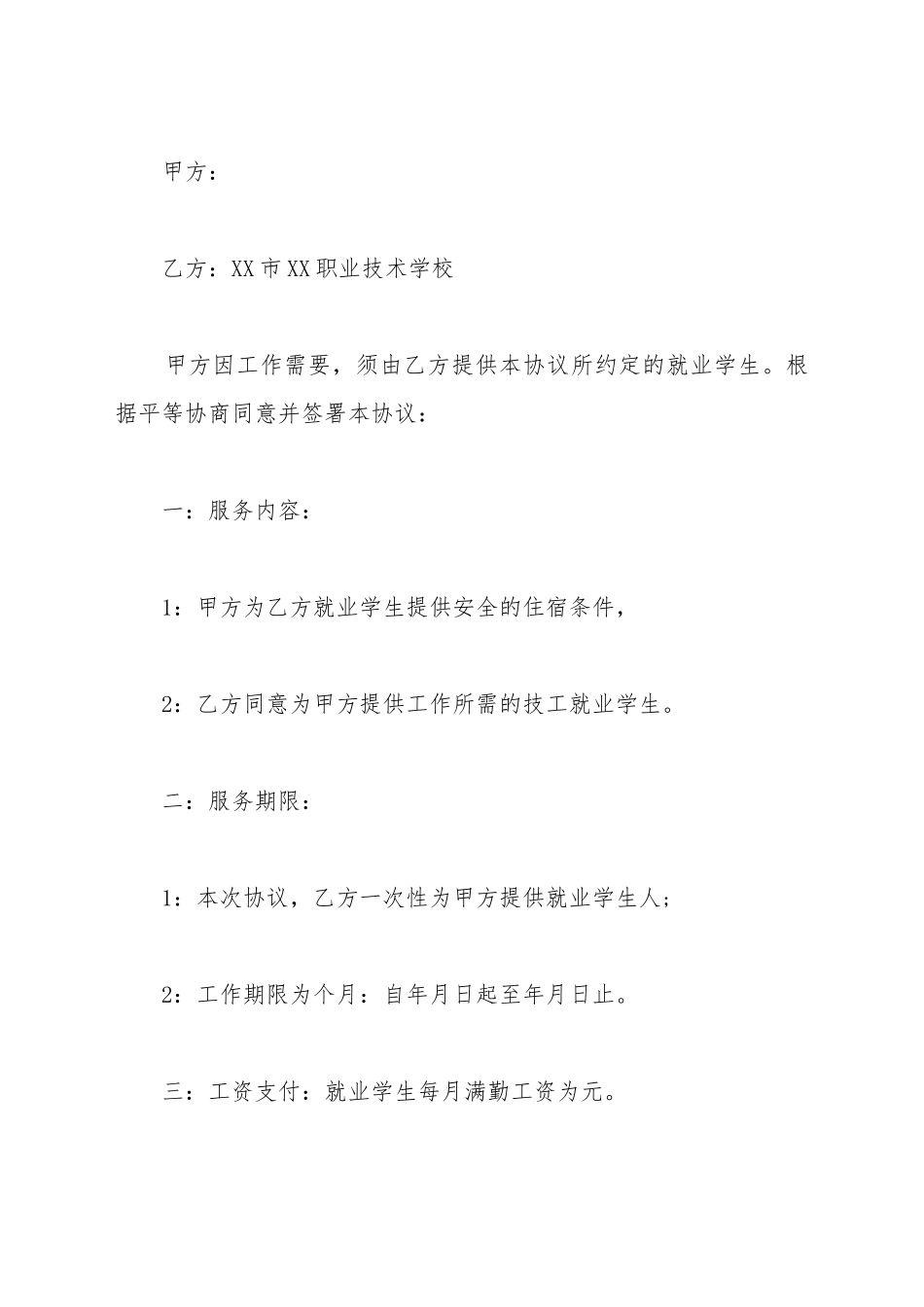 甲方：

乙方：XX市XX职业技术学校

甲方因工作需要，须由乙方提供本协议所约定的就业学生。根据平等协商同意并签署本协议：

一：服务内容：

1：甲方为乙方就业学生提供安全的住宿条件，

2：乙方同意为甲方提供工作所需的技工就业学生。

二：服务期限：

1：本次协议，乙方一次性为甲方提供就业学生人；

2：工作期限为个月：自年月日起至年月日止。

三：工资支付：就业学生每月满勤工资为元。